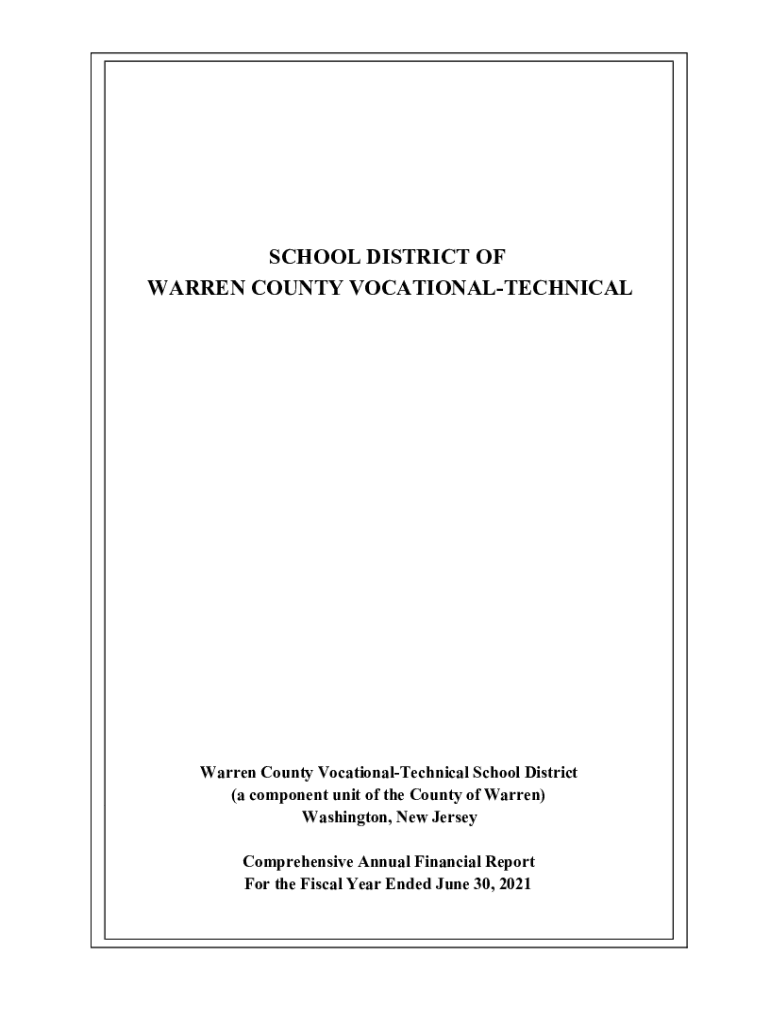 SCHOOL DISTRICT OF
WARREN COUNTY VOCATIONAL-TECHNICAL

Warren County Vocational-Technical School District
(a component unit of the County of Warren)
Washington, New Jersey

Comprehensive Annual Financial Report
For the Fiscal Year Ended June 30, 2021